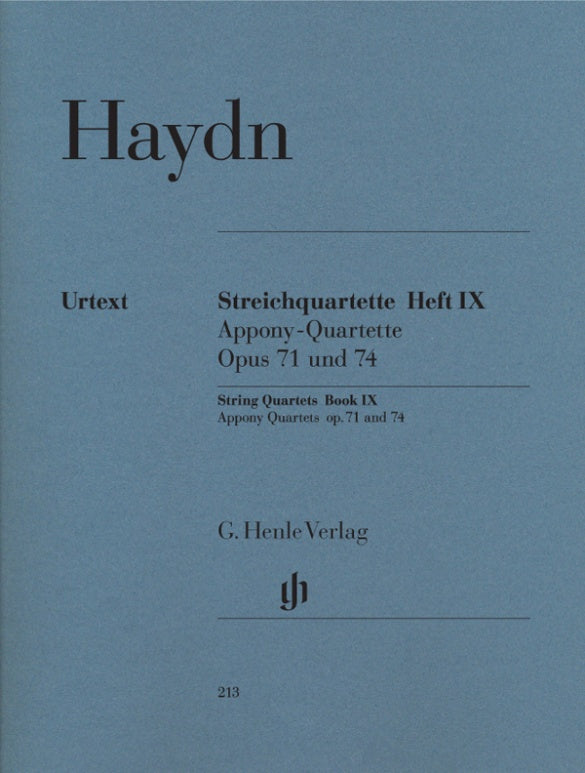 Haydn

Urtext

Streichquartette Heft IX
Appony-Quartette
Opus 71 und 74

String Quartets Book IX
Appony Quartets op. 71 and 74

G. Henle Verlag

213